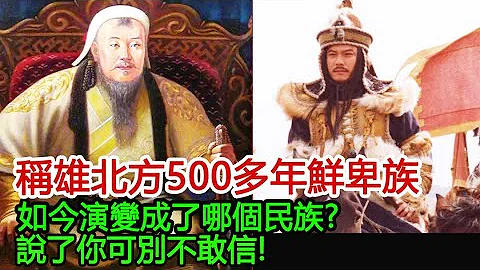 稱雄北方500多年鮮卑族

如今演變成了哪個民族?
說了你可別不敢信!